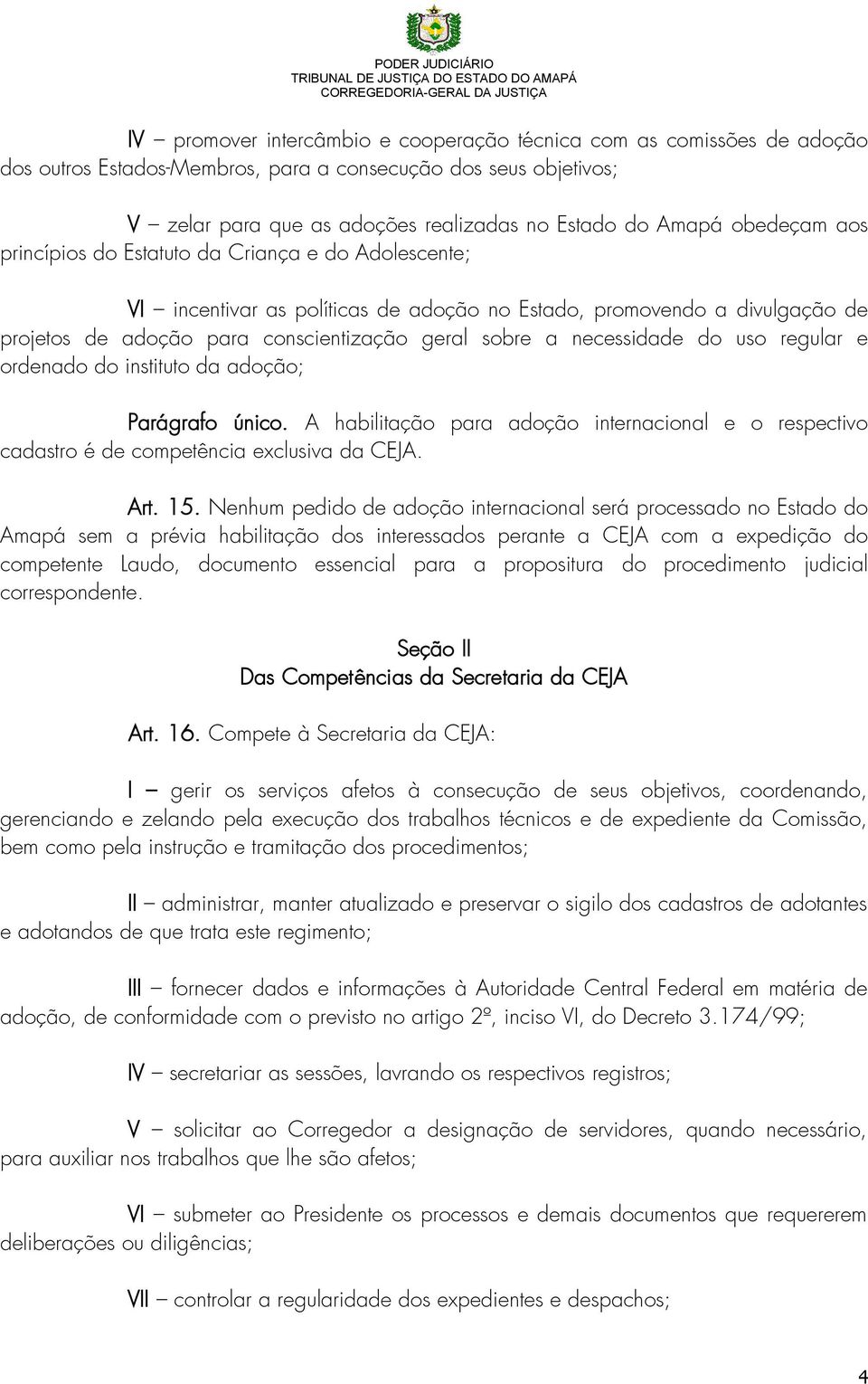 PODER JUDICIÁRIO
TRIBUNAL DE JUSTIÇA DO ESTADO DO AMAPÁ
CORREGEDORIA-GERAL DA JUSTIÇA

IV – promover intercâmbio e cooperação técnica com as comissões de adoção dos outros Estados-Membros, para a consecução dos seus objetivos;

V – zelar para que as adoções realizadas no Estado do Amapá obedeçam aos princípios do Estatuto da Criança e do Adolescente;

VI – incentivar as políticas de adoção no Estado, promovendo a divulgação de projetos de adoção para conscientização geral sobre a necessidade do uso regular e ordenado do instituto da adoção;

Parágrafo único. A habilitação para adoção internacional e o respectivo cadastro é de competência exclusiva da CEJA.

Art. 15. Nenhum pedido de adoção internacional será processado no Estado do Amapá sem a prévia habilitação dos interessados perante a CEJA com a expedição do competente Laudo, documento essencial para a propositura do procedimento judicial correspondente.

Seção II
Das Competências da Secretaria da CEJA

Art. 16. Compete à Secretaria da CEJA:

I – gerir os serviços afetos à consecução de seus objetivos, coordenando, gerenciando e zelando pela execução dos trabalhos técnicos e de expediente da Comissão, bem como pela instrução e tramitação dos procedimentos;

II – administrar, manter atualizado e preservar o sigilo dos cadastros de adotantes e adotandos de que trata este regimento;

III – fornecer dados e informações à Autoridade Central Federal em matéria de adoção, de conformidade com o previsto no artigo 2º, inciso VI, do Decreto 3.174/99;

IV – secretariar as sessões, lavrando os respectivos registros;

V – solicitar ao Corregedor a designação de servidores, quando necessário, para auxiliar nos trabalhos que lhe são afetos;

VI – submeter ao Presidente os processos e demais documentos que requererem deliberações ou diligências;

VII – controlar a regularidade dos expedientes e despachos;

4